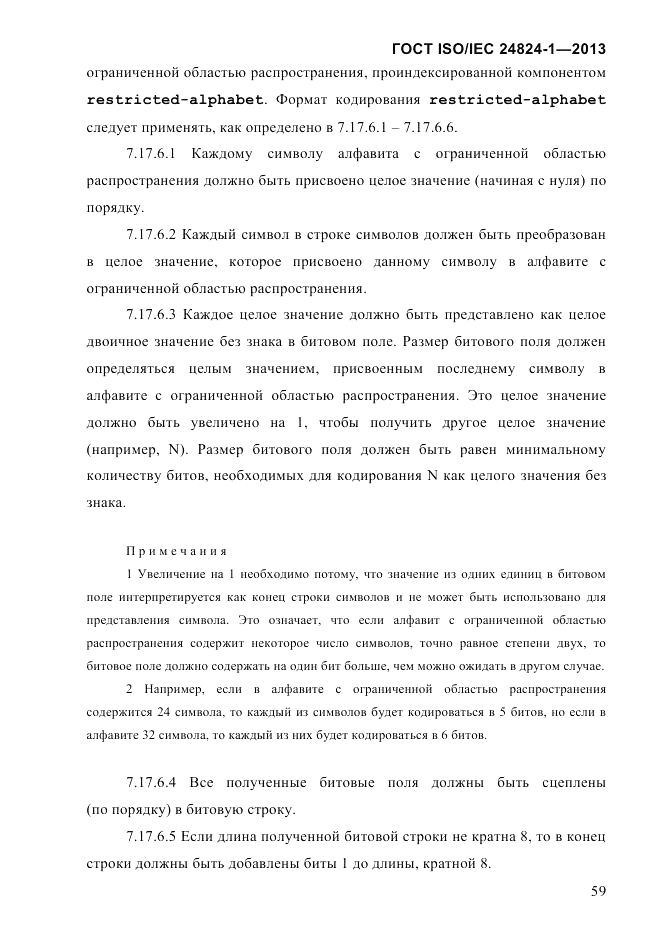 ГОСТ ISO/IEC 24824-1—2013

ограниченной областью распространения, проиндексированной компонентом restricted-alphabet. Формат кодирования restricted-alphabet следует применять, как определено в 7.17.6.1 – 7.17.6.6.

7.17.6.1 Каждому символу алфавита с ограниченной областью распространения должно быть присвоено целое значение (начиная с нуля) по порядку.

7.17.6.2 Каждый символ в строке символов должен быть преобразован в целое значение, которое присвоено данному символу в алфавите с ограниченной областью распространения.

7.17.6.3 Каждое целое значение должно быть представлено как целое двоичное значение без знака в битовом поле. Размер битового поля должен определяться целым значением, присвоенным последнему символу в алфавите с ограниченной областью распространения. Это целое значение должно быть увеличено на 1, чтобы получить другое целое значение (например, N). Размер битового поля должен быть равен минимальному количеству битов, необходимых для кодирования N как целого значения без знака.

Примечания

1 Увеличение на 1 необходимо потому, что значение из одних единиц в битовом поле интерпретируется как конец строки символов и не может быть использовано для представления символа. Это означает, что если алфавит с ограниченной областью распространения содержит некоторое число символов, точно равное степени двух, то битовое поле должно содержать на один бит больше, чем можно ожидать в другом случае.

2 Например, если в алфавите с ограниченной областью распространения содержится 24 символа, то каждый из символов будет кодироваться в 5 битов, но если в алфавите 32 символа, то каждый из них будет кодироваться в 6 битов.

7.17.6.4 Все полученные битовые поля должны быть сцеплены (по порядку) в битовую строку.

7.17.6.5 Если длина полученной битовой строки не кратна 8, то в конец строки должны быть добавлены биты 1 до длины, кратной 8.

59